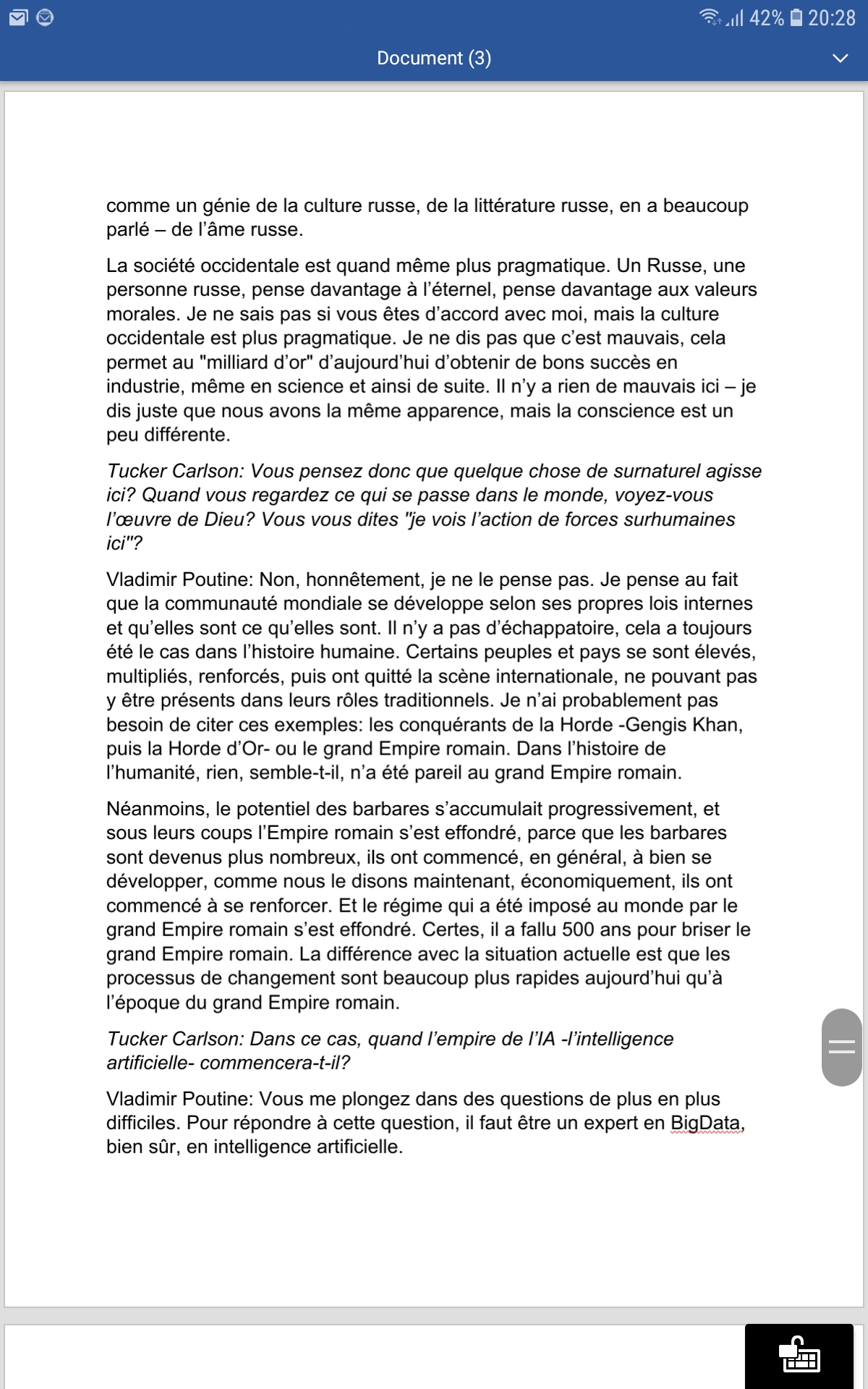 42% 20:28

Document (3)

comme un génie de la culture russe, de la littérature russe, en a beaucoup parlé – de l'âme russe.

La société occidentale est quand même plus pragmatique. Un Russe, une personne russe, pense davantage à l'éternel, pense davantage aux valeurs morales. Je ne sais pas si vous êtes d'accord avec moi, mais la culture occidentale est plus pragmatique. Je ne dis pas que c'est mauvais, cela permet au "milliard d'or" d'aujourd'hui d'obtenir de bons succès en industrie, même en science et ainsi de suite. Il n'y a rien de mauvais ici – je dis juste que nous avons la même apparence, mais la conscience est un peu différente.

Tucker Carlson: Vous pensez donc que quelque chose de surnaturel agisse ici? Quand vous regardez ce qui se passe dans le monde, voyez-vous l'œuvre de Dieu? Vous vous dites "je vois l'action de forces surhumaines ici"?

Vladimir Poutine: Non, honnêtement, je ne le pense pas. Je pense au fait que la communauté mondiale se développe selon ses propres lois internes et qu'elles sont ce qu'elles sont. Il n'y a pas d'échappatoire, cela a toujours été le cas dans l'histoire humaine. Certains peuples et pays se sont élevés, multipliés, renforcés, puis ont quitté la scène internationale, ne pouvant pas y être présents dans leurs rôles traditionnels. Je n'ai probablement pas besoin de citer ces exemples: les conquérants de la Horde -Gengis Khan, puis la Horde d'Or- ou le grand Empire romain. Dans l'histoire de l'humanité, rien, semble-t-il, n'a été pareil au grand Empire romain.

Néanmoins, le potentiel des barbares s'accumulait progressivement, et sous leurs coups l'Empire romain s'est effondré, parce que les barbares sont devenus plus nombreux, ils ont commencé, en général, à bien se développer, comme nous le disons maintenant, économiquement, ils ont commencé à se renforcer. Et le régime qui a été imposé au monde par le grand Empire romain s'est effondré. Certes, il a fallu 500 ans pour briser le grand Empire romain. La différence avec la situation actuelle est que les processus de changement sont beaucoup plus rapides aujourd'hui qu'à l'époque du grand Empire romain.

Tucker Carlson: Dans ce cas, quand l'empire de l'IA -l'intelligence artificielle- commencera-t-il?

Vladimir Poutine: Vous me plongez dans des questions de plus en plus difficiles. Pour répondre à cette question, il faut être un expert en BigData, bien sûr, en intelligence artificielle.